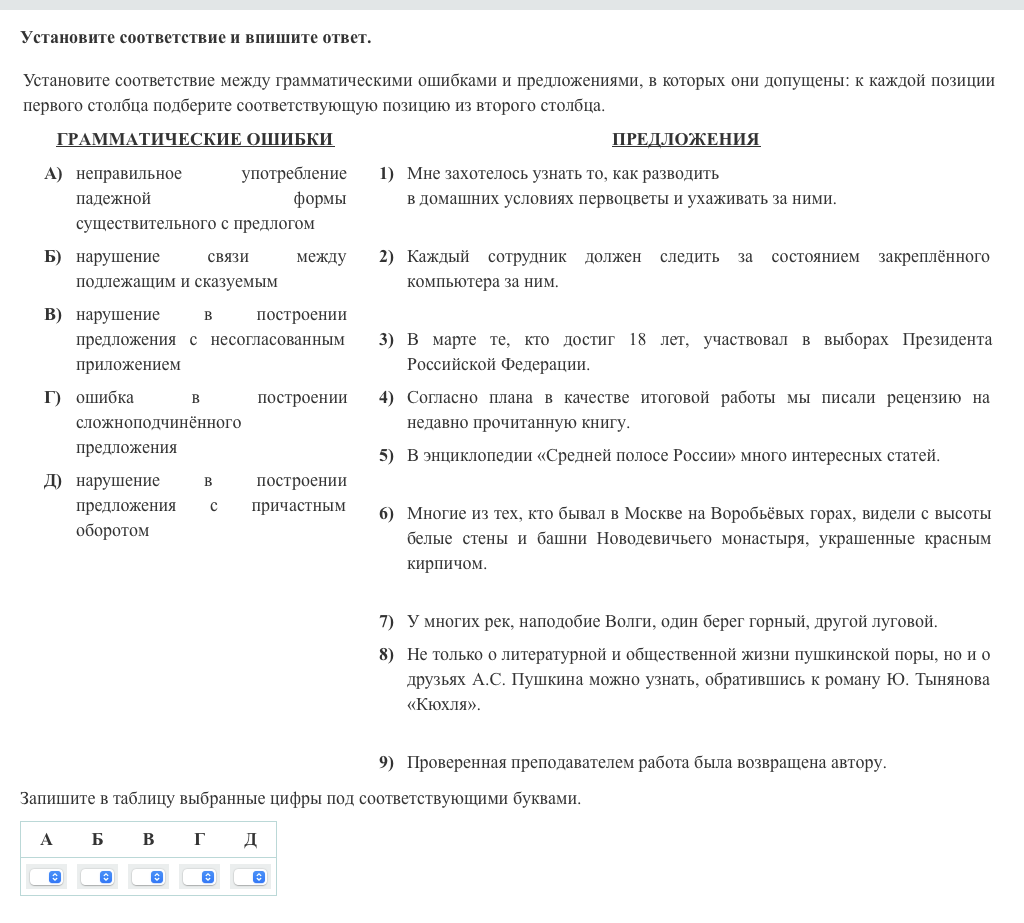 Установите соответствие и впишите ответ.

Установите соответствие между грамматическими ошибками и предложениями, в которых они допущены: к каждой позиции первого столбца подберите соответствующую позицию из второго столбца.

ГРАММАТИЧЕСКИЕ ОШИБКИ

А) неправильное употребление падежной формы существительного с предлогом

Б) нарушение связи между подлежащим и сказуемым

В) нарушение в построении предложения с несогласованным приложением

Г) ошибка в построении сложноподчинённого предложения

Д) нарушение в построении предложения с причастным оборотом

ПРЕДЛОЖЕНИЯ

1) Мне захотелось узнать то, как разводить в домашних условиях первоцветы и ухаживать за ними.

2) Каждый сотрудник должен следить за состоянием закреплённого компьютера за ним.

3) В марте те, кто достиг 18 лет, участвовал в выборах Президента Российской Федерации.

4) Согласно плана в качестве итоговой работы мы писали рецензию на недавно прочитанную книгу.

5) В энциклопедии «Средней полосе России» много интересных статей.

6) Многие из тех, кто бывал в Москве на Воробьёвых горах, видели с высоты белые стены и башни Новодевичьего монастыря, украшенные красным кирпичом.

7) У многих рек, наподобие Волги, один берег горный, другой луговой.

8) Не только о литературной и общественной жизни пушкинской поры, но и о друзьях А.С. Пушкина можно узнать, обратившись к роману Ю. Тынянова «Кюхля».

9) Проверенная преподавателем работа была возвращена автору.

Запишите в таблицу выбранные цифры под соответствующими буквами.

| А | Б | В | Г | Д |
|---|---|---|---|---|
|  |  |  |  |  |